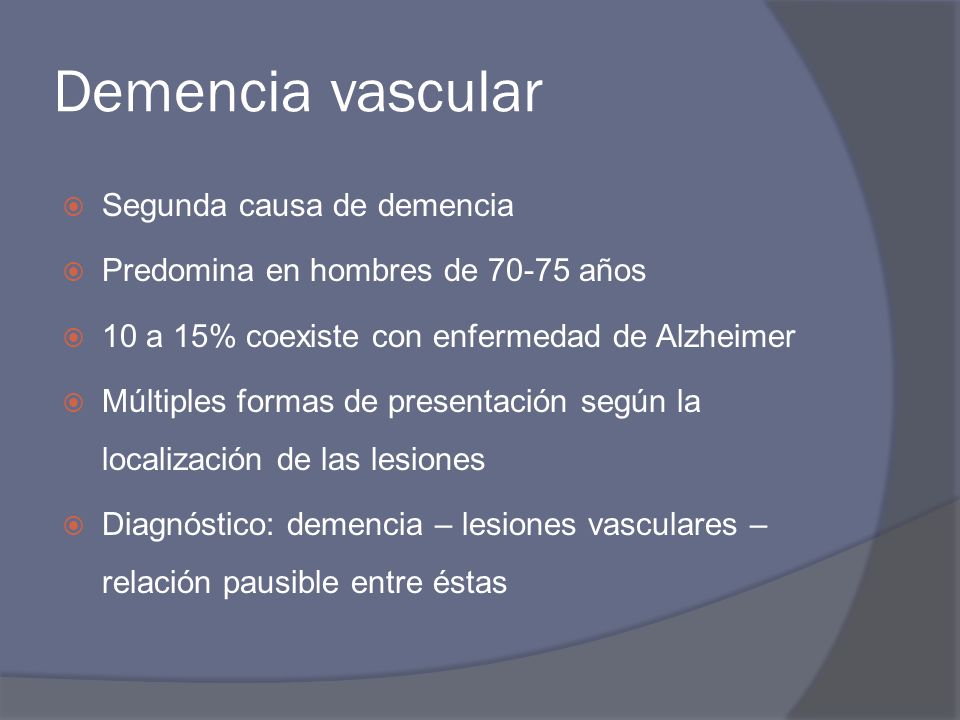 Demencia vascular

Segunda causa de demencia

Predomina en hombres de 70-75 años

10 a 15% coexiste con enfermedad de Alzheimer

Múltiples formas de presentación según la localización de las lesiones

Diagnóstico: demencia – lesiones vasculares – relación pausible entre éstas